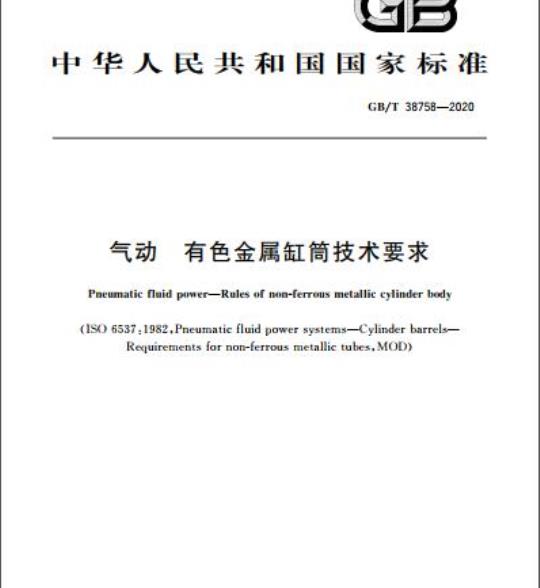 GB

中华人民共和国国家标准

GB/T 38758—2020

气动　有色金属缸筒技术要求

Pneumatic fluid power—Rules of non-ferrous metallic cylinder body

(ISO 6537:1982,Pneumatic fluid power systems—Cylinder barrels—Requirements for non-ferrous metallic tubes,MOD)